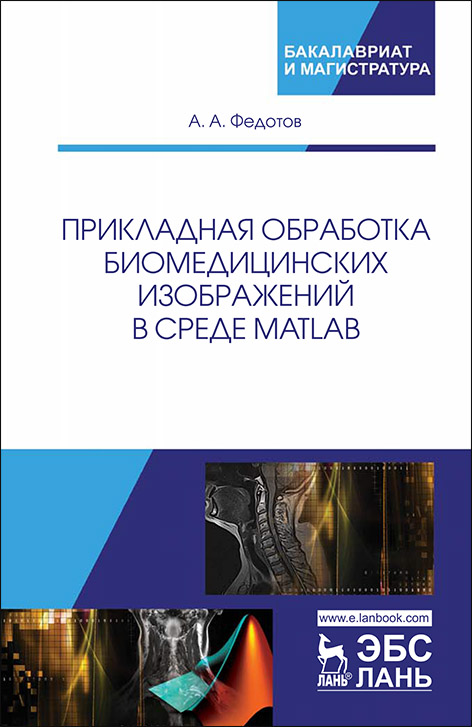 БАКАЛАВРИАТ
И МАГИСТРАТУРА

А. А. Федотов

ПРИКЛАДНАЯ ОБРАБОТКА БИОМЕДИЦИНСКИХ ИЗОБРАЖЕНИЙ В СРЕДЕ MATLAB

www.e.lanbook.com

ЛАНЬ®

ЭБС
ЛАНЬ